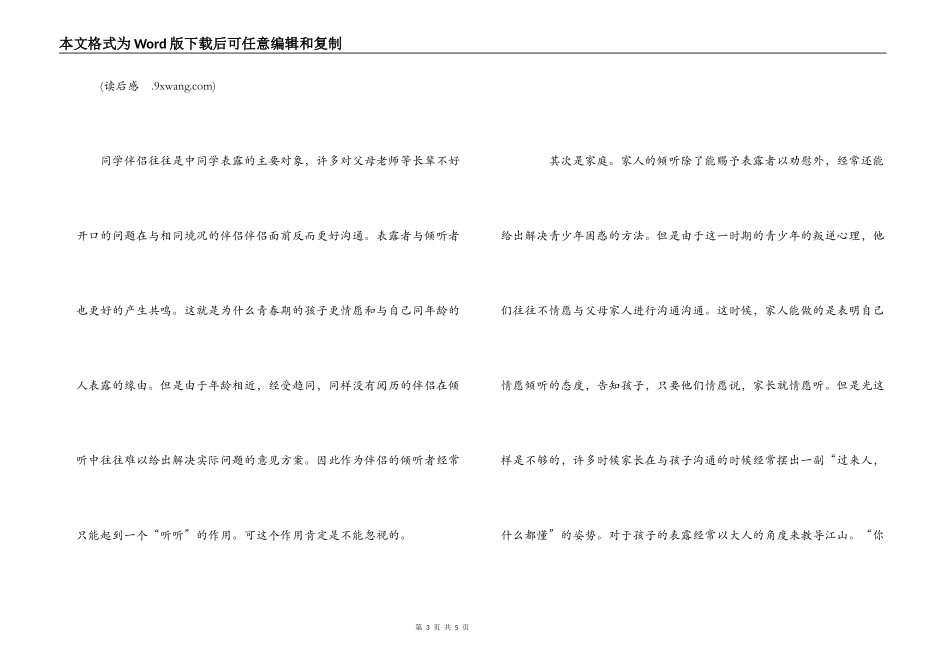 本文格式为Word版下载后可任意编辑和复制

(读后感 .9xwang.com)

同学伴侣往往是中同学表露的主要对象，许多对父母老师等长辈不好开口的问题在与相同境况的伴侣伴侣面前反而更好沟通。表露者与倾听者也更好的产生共鸣。这就是为什么青春期的孩子更情愿和与自己同年龄的人表露的缘由。但是由于年龄相近，经受趋同，同样没有阅历的伴侣在倾听中往往难以给出解决实际问题的意见方案。因此作为伴侣的倾听者经常只能起到一个“听听”的作用。可这个作用肯定是不能忽视的。

其次是家庭。家人的倾听除了能赐予表露者以劝慰外，经常还能给出解决青少年困惑的方法。但是由于这一时期的青少年的叛逆心理，他们往往不情愿与父母家人进行沟通沟通。这时候，家人能做的是表明自己情愿倾听的态度，告知孩子，只要他们情愿说，家长就情愿听。但是光这样是不够的，许多时候家长在与孩子沟通的时候经常摆出一副“过来人，什么都懂”的姿势。对于孩子的表露经常以大人的角度来教导江山。“你

第 3 页 共 5 页